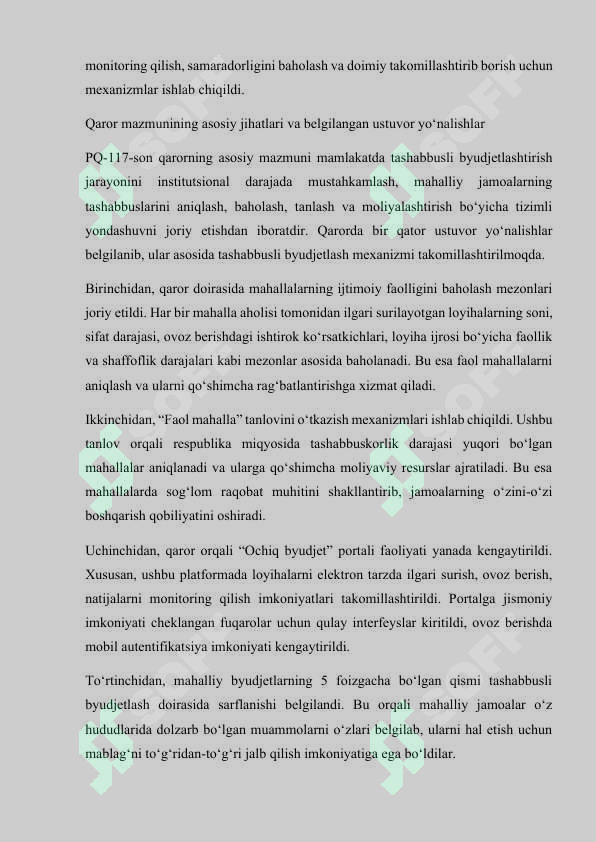 monitoring qilish, samaradorligini baholash va doimiy takomillashtirib borish uchun mexanizmlar ishlab chiqildi.

Qaror mazmunining asosiy jihatlari va belgilangan ustuvor yo‘nalishlar

PQ-117-son qarorning asosiy mazmuni mamlakatda tashabbusli byudjetlashtirish jarayonini institutsional darajada mustahkamlash, mahalliy jamoalarning tashabbuslarini aniqlash, baholash, tanlash va moliyalashtirish bo‘yicha tizimli yondashuvni joriy etishdan iboratdir. Qarorda bir qator ustuvor yo‘nalishlar belgilanib, ular asosida tashabbusli byudjetlash mexanizmi takomillashtirilmoqda.

Birinchidan, qaror doirasida mahallalarning ijtimoiy faolligini baholash mezonlari joriy etildi. Har bir mahalla aholisi tomonidan ilgari surilayotgan loyihalarning soni, sifat darajasi, ovoz berishdagi ishtirok ko‘rsatkichlari, loyiha ijrosi bo‘yicha faollik va shaffoflik darajalari kabi mezonlar asosida baholanadi. Bu esa faol mahallalarni aniqlash va ularni qo‘shimcha rag‘batlantirishga xizmat qiladi.

Ikkinchidan, “Faol mahalla” tanlovini o‘tkazish mexanizmlari ishlab chiqildi. Ushbu tanlov orqali respublika miqyosida tashabbuskorlik darajasi yuqori bo‘lgan mahallalar aniqlanadi va ularga qo‘shimcha moliyaviy resurslar ajratiladi. Bu esa mahallalarda sog‘lom raqobat muhitini shakllantirib, jamoalarning o‘zini-o‘zi boshqarish qobiliyatini oshiradi.

Uchinchidan, qaror orqali “Ochiq byudjet” portali faoliyati yanada kengaytirildi. Xususan, ushbu platformada loyihalarni elektron tarzda ilgari surish, ovoz berish, natijalarni monitoring qilish imkoniyatlari takomillashtirildi. Portalga jismoniy imkoniyati cheklangan fuqarolar uchun qulay interfeyslar kiritildi, ovoz berishda mobil autentifikatsiya imkoniyati kengaytirildi.

To‘rtinchidan, mahalliy byudjetlarning 5 foizgacha bo‘lgan qismi tashabbusli byudjetlash doirasida sarflanishi belgilandi. Bu orqali mahalliy jamoalar o‘z hududlarida dolzarb bo‘lgan muammolarni o‘zlari belgilab, ularni hal etish uchun mablag‘ni to‘g‘ridan-to‘g‘ri jalb qilish imkoniyatiga ega bo‘ldilar.